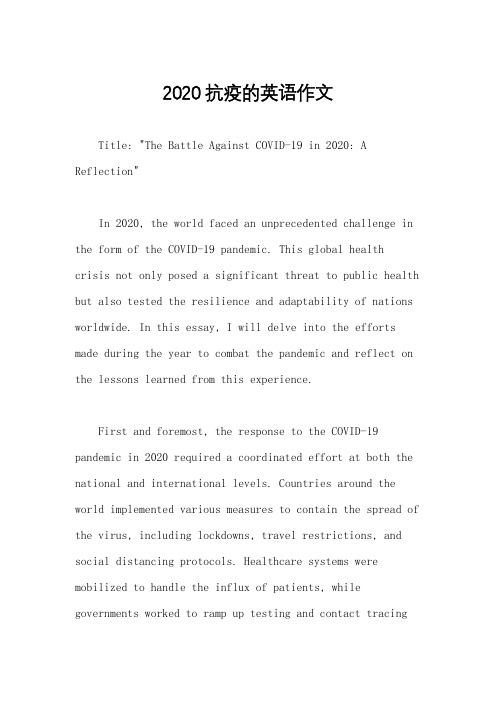 2020抗疫的英语作文

Title: "The Battle Against COVID-19 in 2020: A Reflection"

In 2020, the world faced an unprecedented challenge in the form of the COVID-19 pandemic. This global health crisis not only posed a significant threat to public health but also tested the resilience and adaptability of nations worldwide. In this essay, I will delve into the efforts made during the year to combat the pandemic and reflect on the lessons learned from this experience.

First and foremost, the response to the COVID-19 pandemic in 2020 required a coordinated effort at both the national and international levels. Countries around the world implemented various measures to contain the spread of the virus, including lockdowns, travel restrictions, and social distancing protocols. Healthcare systems were mobilized to handle the influx of patients, while governments worked to ramp up testing and contact tracing